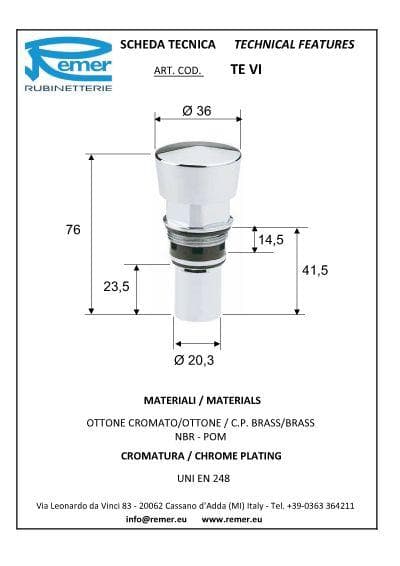 Remer
RUBINETTERIE

SCHEDA TECNICA TECHNICAL FEATURES

ART. COD. TE VI

Ø 36

76

14,5

41,5

23,5

Ø 20,3

MATERIALI / MATERIALS

OTTONE CROMATO/OTTONE / C.P. BRASS/BRASS
NBR - POM

CROMATURA / CHROME PLATING

UNI EN 248

Via Leonardo da Vinci 83 - 20062 Cassano d'Adda (MI) Italy - Tel. +39-0363 364211
info@remer.eu www.remer.eu